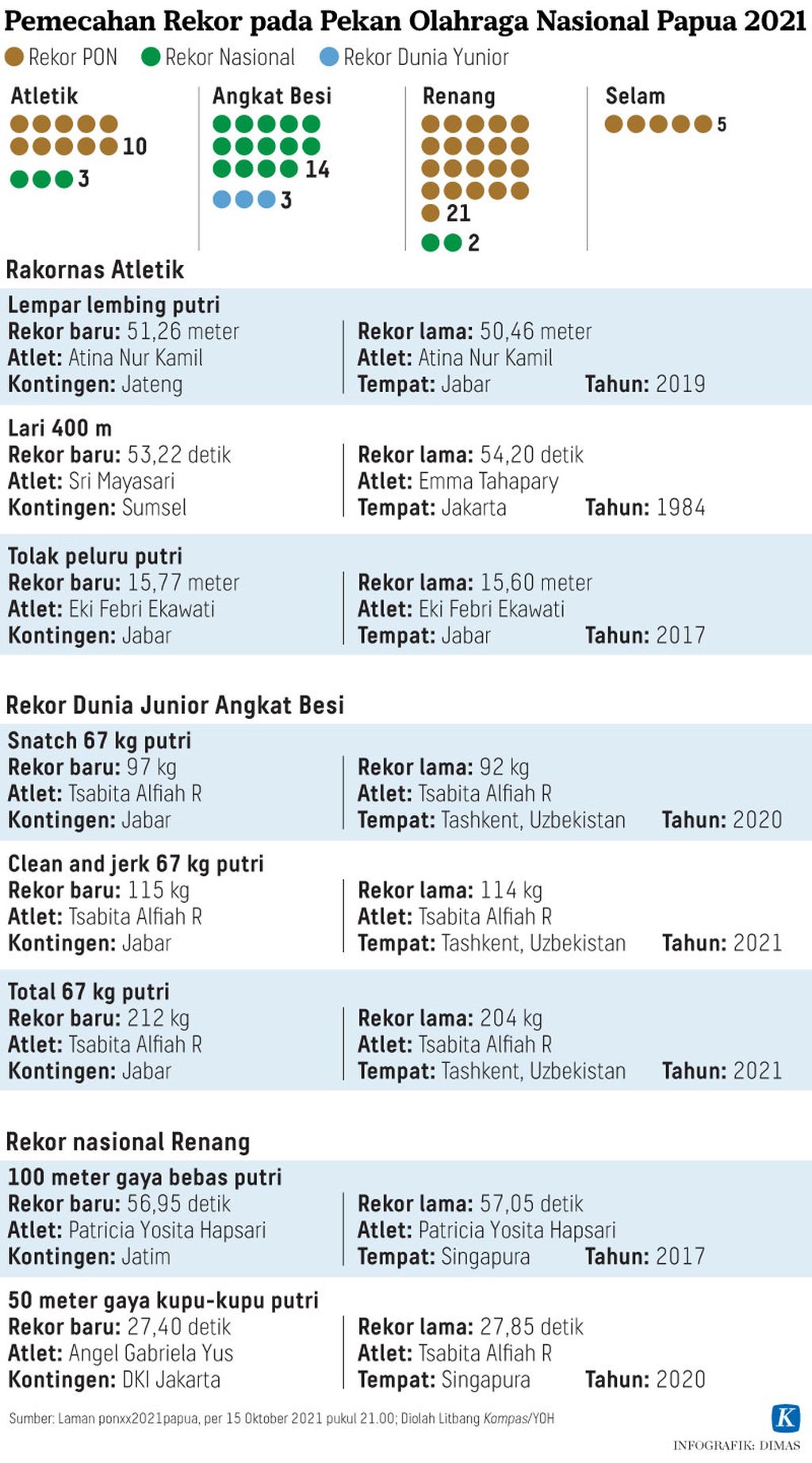 Pemecahan Rekor pada Pekan Olahraga Nasional Papua 2021

Rekor PON
Rekor Nasional
Rekor Dunia Yunior

Atletik
10
3

Angkat Besi
14
3

Renang
21
2

Selam
5

Rakornas Atletik

Lempar lembing putri
Rekor baru: 51,26 meter
Atlet: Atina Nur Kamil
Kontingen: Jateng
Rekor lama: 50,46 meter
Atlet: Atina Nur Kamil
Tempat: Jabar
Tahun: 2019

Lari 400 m
Rekor baru: 53,22 detik
Atlet: Sri Mayasari
Kontingen: Sumsel
Rekor lama: 54,20 detik
Atlet: Emma Tahapary
Tempat: Jakarta
Tahun: 1984

Tolak peluru putri
Rekor baru: 15,77 meter
Atlet: Eki Febri Ekawati
Kontingen: Jabar
Rekor lama: 15,60 meter
Atlet: Eki Febri Ekawati
Tempat: Jabar
Tahun: 2017

Rekor Dunia Junior Angkat Besi

Snatch 67 kg putri
Rekor baru: 97 kg
Atlet: Tsabita Alfiah R
Kontingen: Jabar
Rekor lama: 92 kg
Atlet: Tsabita Alfiah R
Tempat: Tashkent, Uzbekistan
Tahun: 2020

Clean and jerk 67 kg putri
Rekor baru: 115 kg
Atlet: Tsabita Alfiah R
Kontingen: Jabar
Rekor lama: 114 kg
Atlet: Tsabita Alfiah R
Tempat: Tashkent, Uzbekistan
Tahun: 2021

Total 67 kg putri
Rekor baru: 212 kg
Atlet: Tsabita Alfiah R
Kontingen: Jabar
Rekor lama: 204 kg
Atlet: Tsabita Alfiah R
Tempat: Tashkent, Uzbekistan
Tahun: 2021

Rekor nasional Renang

100 meter gaya bebas putri
Rekor baru: 56,95 detik
Atlet: Patricia Yosita Hapsari
Kontingen: Jatim
Rekor lama: 57,05 detik
Atlet: Patricia Yosita Hapsari
Tempat: Singapura
Tahun: 2017

50 meter gaya kupu-kupu putri
Rekor baru: 27,40 detik
Atlet: Angel Gabriela Yus
Kontingen: DKI Jakarta
Rekor lama: 27,85 detik
Atlet: Tsabita Alfiah R
Tempat: Singapura
Tahun: 2020

Sumber: Laman ponxx2021papua, per 15 Oktober 2021 pukul 21.00; Diolah Litbang Kompas/YOH

K
INFOGRAFIK: DIMAS